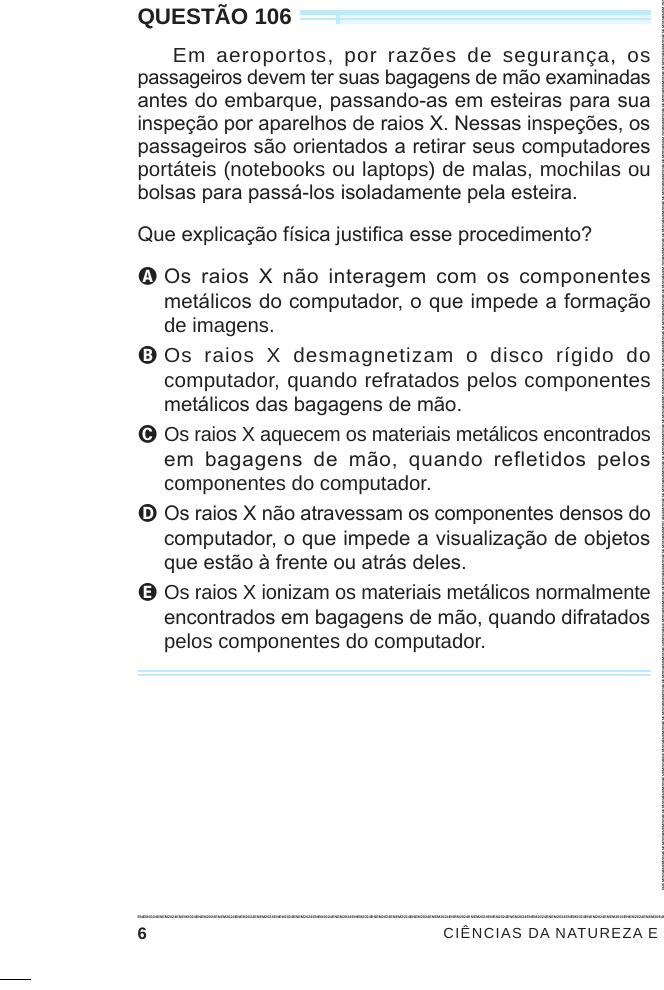 QUESTÃO 106

Em aeroportos, por razões de segurança, os passageiros devem ter suas bagagens de mão examinadas antes do embarque, passando-as em esteiras para sua inspeção por aparelhos de raios X. Nessas inspeções, os passageiros são orientados a retirar seus computadores portáteis (notebooks ou laptops) de malas, mochilas ou bolsas para passá-los isoladamente pela esteira.

Que explicação física justifica esse procedimento?

A Os raios X não interagem com os componentes metálicos do computador, o que impede a formação de imagens.

B Os raios X desmagnetizam o disco rígido do computador, quando refratados pelos componentes metálicos das bagagens de mão.

C Os raios X aquecem os materiais metálicos encontrados em bagagens de mão, quando refletidos pelos componentes do computador.

D Os raios X não atravessam os componentes densos do computador, o que impede a visualização de objetos que estão à frente ou atrás deles.

E Os raios X ionizam os materiais metálicos normalmente encontrados em bagagens de mão, quando difratados pelos componentes do computador.

6 CIÊNCIAS DA NATUREZA E